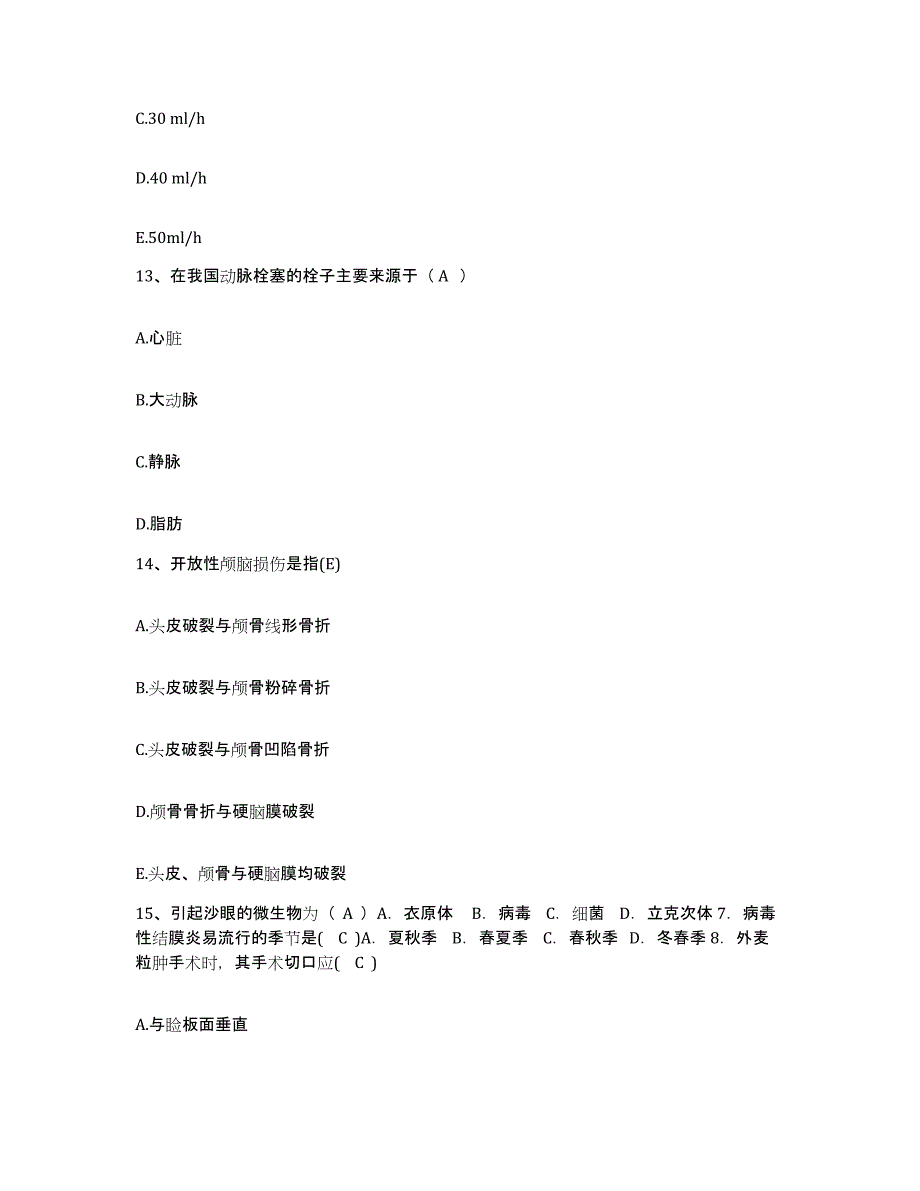 C.30 ml/h

D.40 ml/h

E.50ml/h

13、在我国动脉栓塞的栓子主要来源于（ A ）

A.心脏

B.大动脉

C.静脉

D.脂肪

14、开放性颅脑损伤是指(E)

A.头皮破裂与颅骨线形骨折

B.头皮破裂与颅骨粉碎骨折

C.头皮破裂与颅骨凹陷骨折

D.颅骨骨折与硬脑膜破裂

E.头皮、颅骨与硬脑膜均破裂

15、引起沙眼的微生物为（ A ）A. 衣原体 B. 病毒 C. 细菌 D. 立克次体 7. 病毒性结膜炎易流行的季节是( C )A. 夏秋季 B. 春夏季 C. 春秋季 D. 冬春季 8. 外麦粒肿手术时，其手术切口应( C )

A.与睑板面垂直